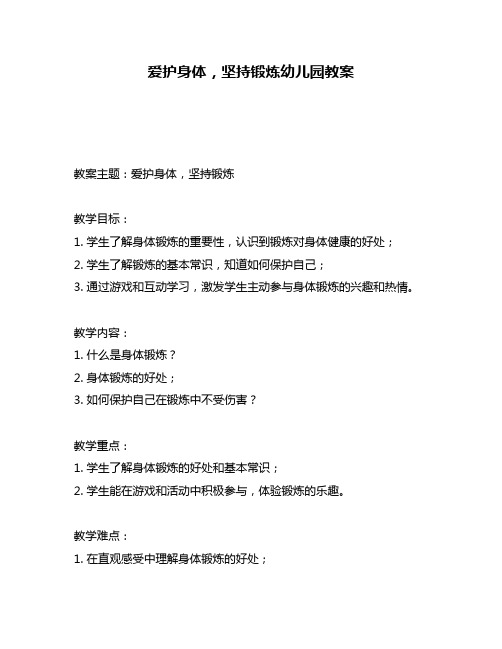 爱护身体，坚持锻炼幼儿园教案

教案主题：爱护身体，坚持锻炼

教学目标：
1. 学生了解身体锻炼的重要性，认识到锻炼对身体健康的好处；
2. 学生了解锻炼的基本常识，知道如何保护自己；
3. 通过游戏和互动学习，激发学生主动参与身体锻炼的兴趣和热情。

教学内容：
1. 什么是身体锻炼？
2. 身体锻炼的好处；
3. 如何保护自己在锻炼中不受伤害？

教学重点：
1. 学生了解身体锻炼的好处和基本常识；
2. 学生能在游戏和活动中积极参与，体验锻炼的乐趣。

教学难点：
1. 在直观感受中理解身体锻炼的好处；